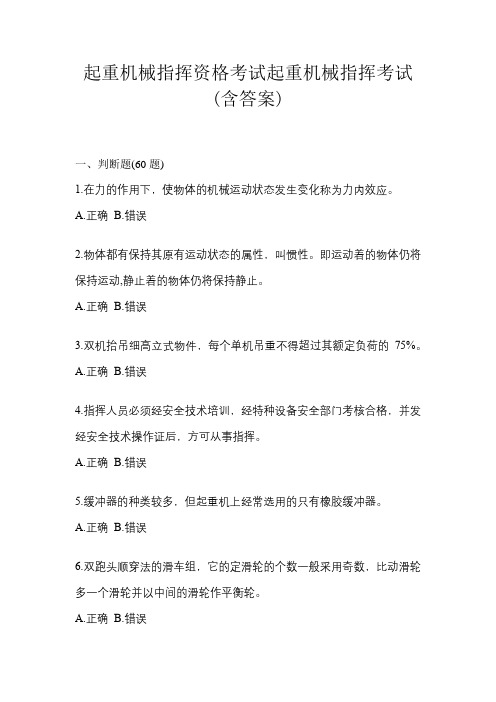 起重机械指挥资格考试起重机械指挥考试（含答案）

一、判断题(60 题)

1.在力的作用下，使物体的机械运动状态发生变化称为力内效应。

A.正确 B.错误

2.物体都有保持其原有运动状态的属性，叫惯性。即运动着的物体仍将保持运动,静止着的物体仍将保持静止。

A.正确 B.错误

3.双机抬吊细高立式物件，每个单机吊重不得超过其额定负荷的 75%。

A.正确 B.错误

4.指挥人员必须经安全技术培训，经特种设备安全部门考核合格，并发经安全技术操作证后，方可从事指挥。

A.正确 B.错误

5.缓冲器的种类较多，但起重机上经常选用的只有橡胶缓冲器。

A.正确 B.错误

6.双跑头顺穿法的滑车组，它的定滑轮的个数一般采用奇数，比动滑轮多一个滑轮并以中间的滑轮作平衡轮。

A.正确 B.错误